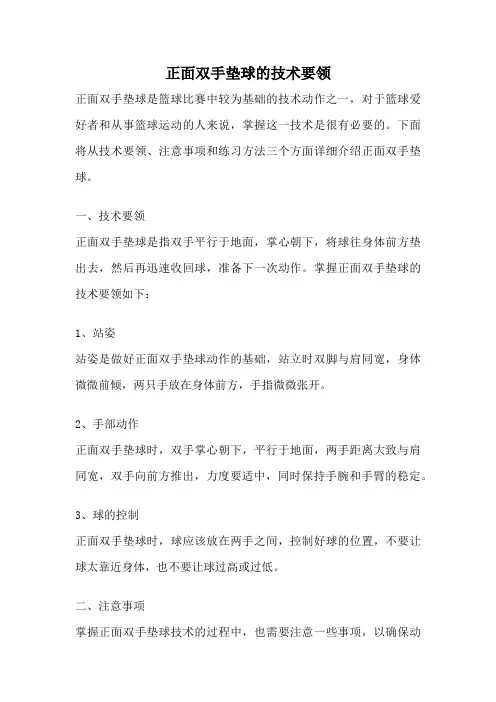 正面双手垫球的技术要领

正面双手垫球是篮球比赛中较为基础的技术动作之一，对于篮球爱好者和从事篮球运动的人来说，掌握这一技术是很有必要的。下面将从技术要领、注意事项和练习方法三个方面详细介绍正面双手垫球。

一、技术要领

正面双手垫球是指双手平行于地面，掌心朝下，将球往身体前方垫出去，然后再迅速收回球，准备下一次动作。掌握正面双手垫球的技术要领如下：

1、站姿

站姿是做好正面双手垫球动作的基础，站立时双脚与肩同宽，身体微微前倾，两只手放在身体前方，手指微微张开。

2、手部动作

正面双手垫球时，双手掌心朝下，平行于地面，两手距离大致与肩同宽，双手向前方推出，力度要适中，同时保持手腕和手臂的稳定。

3、球的控制

正面双手垫球时，球应该放在两手之间，控制好球的位置，不要让球太靠近身体，也不要让球过高或过低。

二、注意事项

掌握正面双手垫球技术的过程中，也需要注意一些事项，以确保动